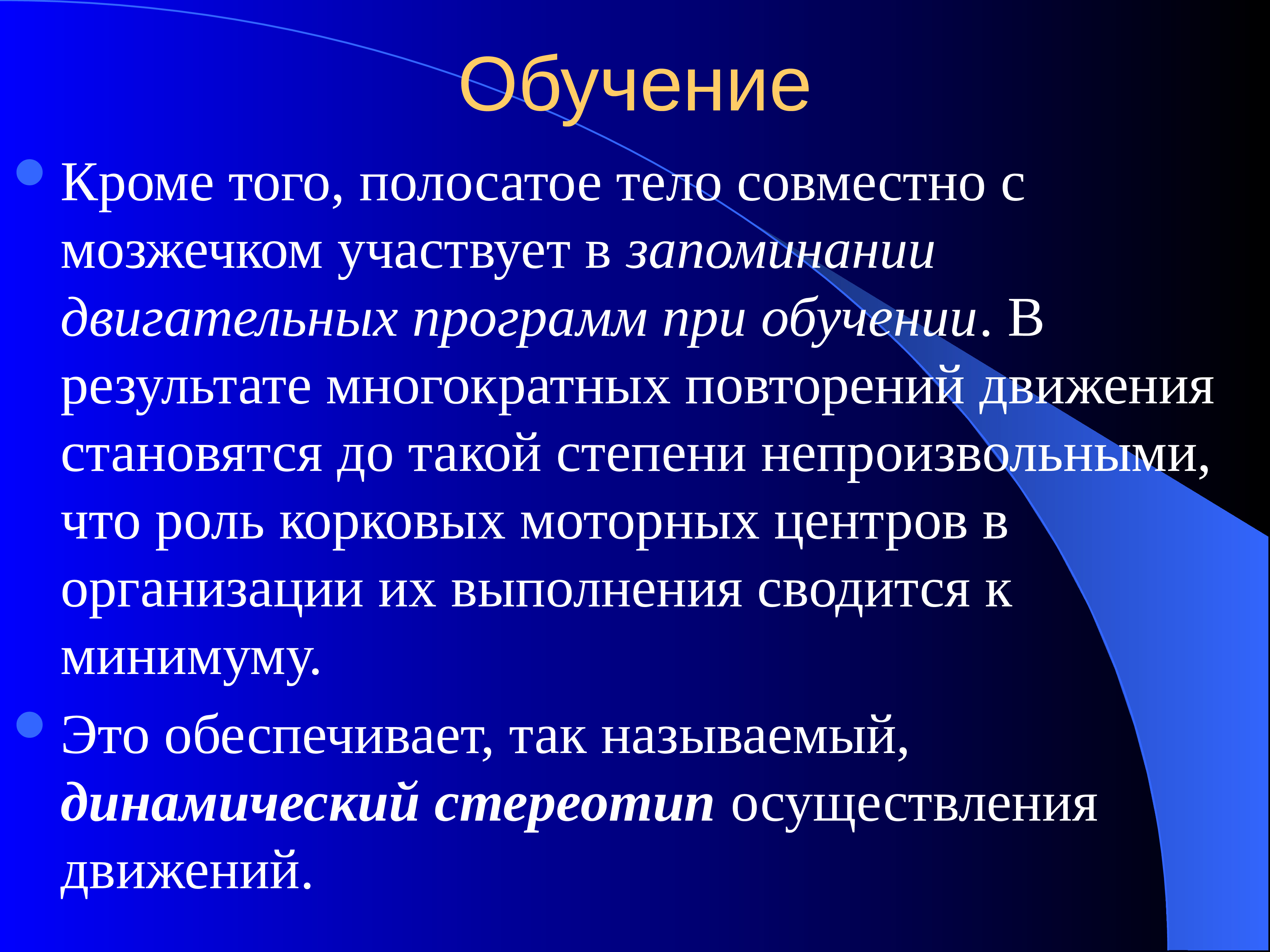 Обучение

Кроме того, полосатое тело совместно с мозжечком участвует в запоминании двигательных программ при обучении. В результате многократных повторений движения становятся до такой степени непроизвольными, что роль корковых моторных центров в организации их выполнения сводится к минимуму.

Это обеспечивает, так называемый, динамический стереотип осуществления движений.